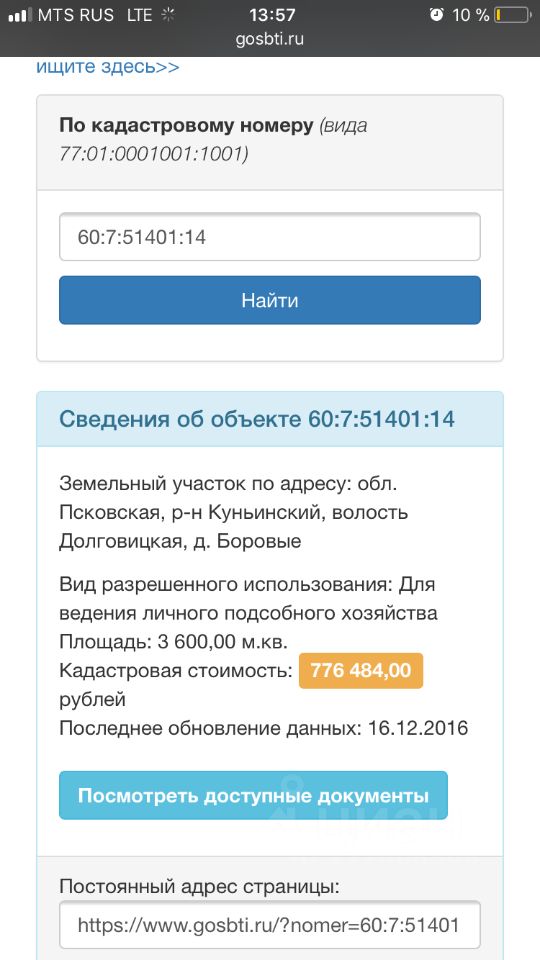 MTS RUS LTE 13:57 10 %
gosbti.ru

ищите здесь>>

По кадастровому номеру (вида 77:01:0001001:1001)

60:7:51401:14

Найти

Сведения об объекте 60:7:51401:14

Земельный участок по адресу: обл. Псковская, р-н Куньинский, волость Долговицкая, д. Боровые

Вид разрешенного использования: Для ведения личного подсобного хозяйства
Площадь: 3 600,00 м.кв.
Кадастровая стоимость: 776 484,00 рублей
Последнее обновление данных: 16.12.2016

Посмотреть доступные документы

Постоянный адрес страницы:

https://www.gosbti.ru/?nomer=60:7:51401